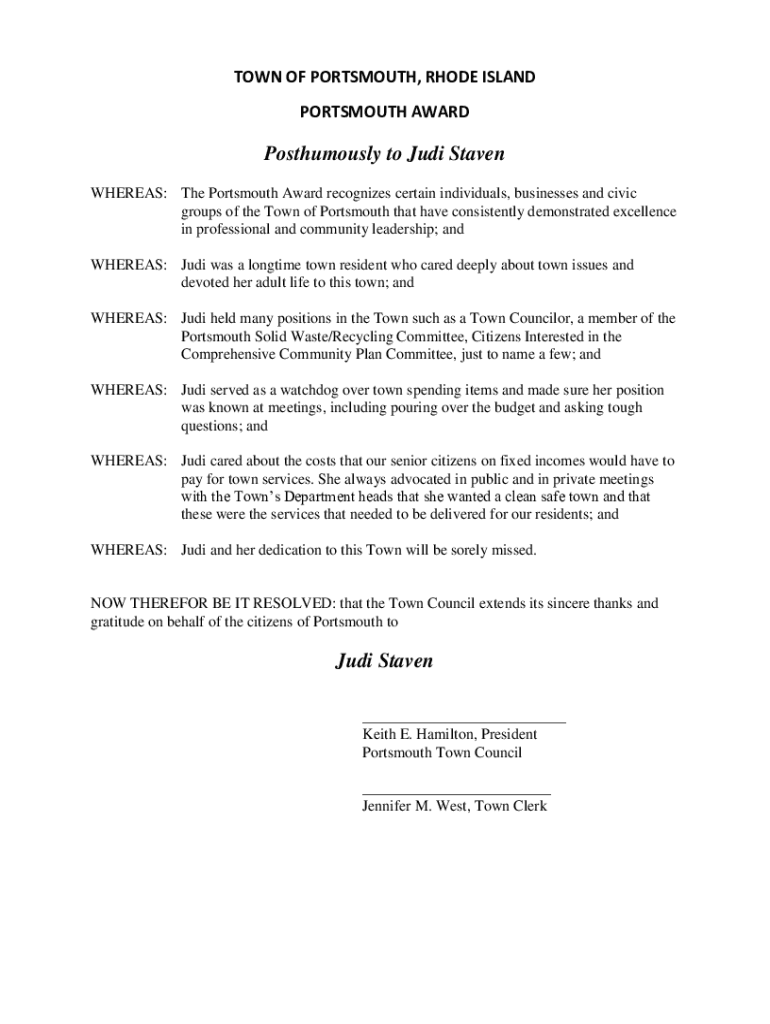 TOWN OF PORTSMOUTH, RHODE ISLAND

PORTSMOUTH AWARD

Posthumously to Judi Staven

WHEREAS: The Portsmouth Award recognizes certain individuals, businesses and civic groups of the Town of Portsmouth that have consistently demonstrated excellence in professional and community leadership; and

WHEREAS: Judi was a longtime town resident who cared deeply about town issues and devoted her adult life to this town; and

WHEREAS: Judi held many positions in the Town such as a Town Councilor, a member of the Portsmouth Solid Waste/Recycling Committee, Citizens Interested in the Comprehensive Community Plan Committee, just to name a few; and

WHEREAS: Judi served as a watchdog over town spending items and made sure her position was known at meetings, including pouring over the budget and asking tough questions; and

WHEREAS: Judi cared about the costs that our senior citizens on fixed incomes would have to pay for town services. She always advocated in public and in private meetings with the Town's Department heads that she wanted a clean safe town and that these were the services that needed to be delivered for our residents; and

WHEREAS: Judi and her dedication to this Town will be sorely missed.

NOW THEREFOR BE IT RESOLVED: that the Town Council extends its sincere thanks and gratitude on behalf of the citizens of Portsmouth to

Judi Staven

Keith E. Hamilton, President
Portsmouth Town Council

Jennifer M. West, Town Clerk